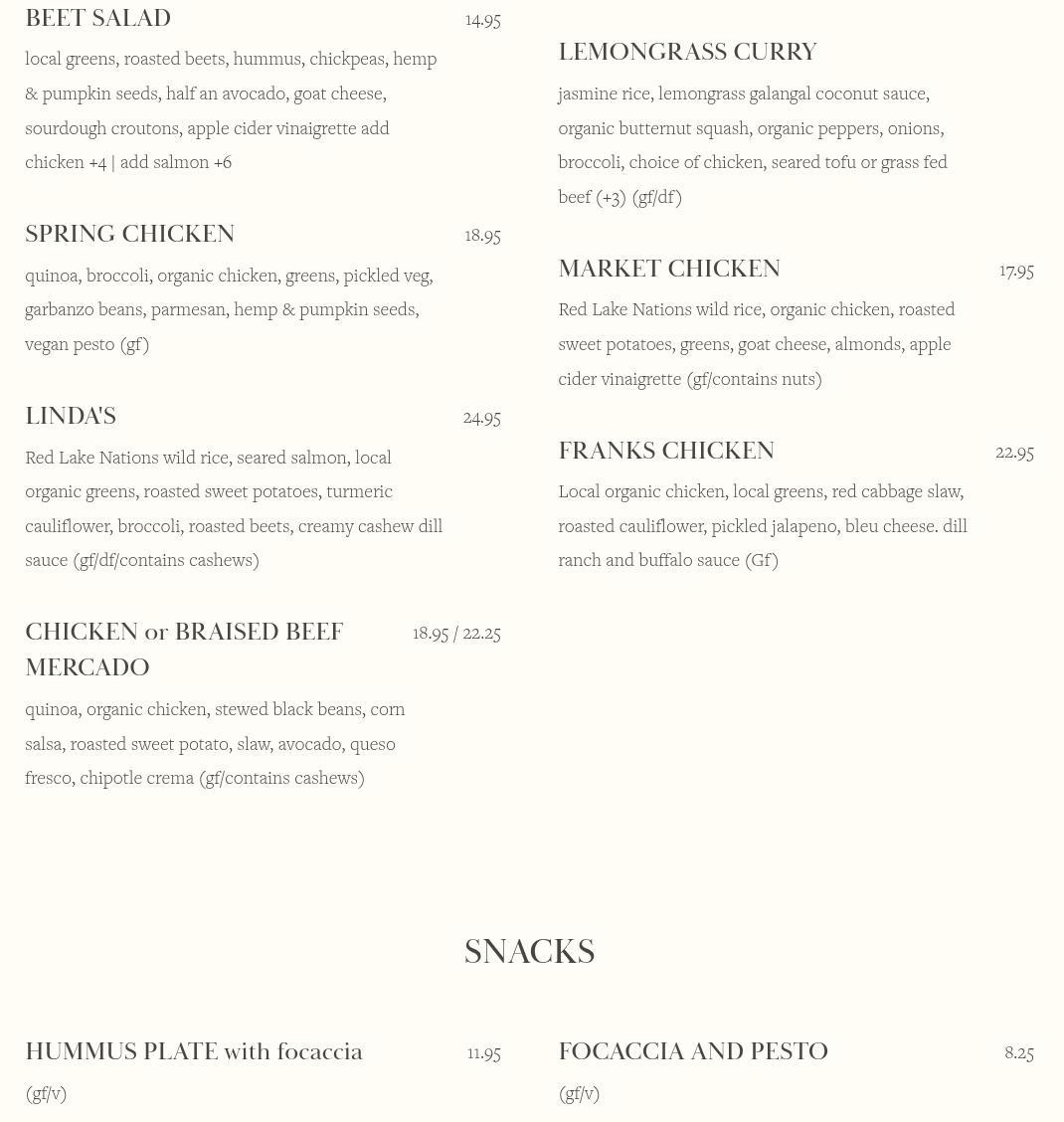 BEET SALAD 14.95

local greens, roasted beets, hummus, chickpeas, hemp & pumpkin seeds, half an avocado, goat cheese, sourdough croutons, apple cider vinaigrette add chicken +4 | add salmon +6

SPRING CHICKEN 18.95

quinoa, broccoli, organic chicken, greens, pickled veg, garbanzo beans, parmesan, hemp & pumpkin seeds, vegan pesto (gf)

LINDA'S 24.95

Red Lake Nations wild rice, seared salmon, local organic greens, roasted sweet potatoes, turmeric cauliflower, broccoli, roasted beets, creamy cashew dill sauce (gf/df/contains cashews)

CHICKEN or BRAISED BEEF MERCADO 18.95 / 22.25

quinoa, organic chicken, stewed black beans, corn salsa, roasted sweet potato, slaw, avocado, queso fresco, chipotle crema (gf/contains cashews)

LEMONGRASS CURRY

jasmine rice, lemongrass galangal coconut sauce, organic butternut squash, organic peppers, onions, broccoli, choice of chicken, seared tofu or grass fed beef (+3) (gf/df)

MARKET CHICKEN 17.95

Red Lake Nations wild rice, organic chicken, roasted sweet potatoes, greens, goat cheese, almonds, apple cider vinaigrette (gf/contains nuts)

FRANKS CHICKEN 22.95

Local organic chicken, local greens, red cabbage slaw, roasted cauliflower, pickled jalapeno, bleu cheese. dill ranch and buffalo sauce (Gf)

SNACKS

HUMMUS PLATE with focaccia 11.95

(gf/v)

FOCACCIA AND PESTO 8.25

(gf/v)